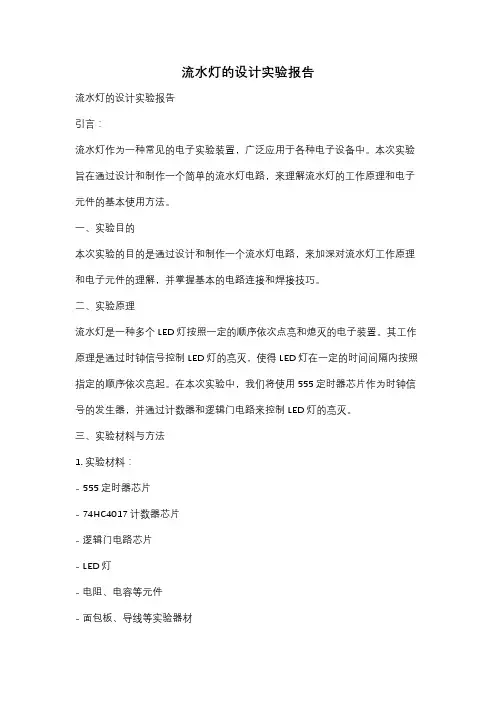 流水灯的设计实验报告

流水灯的设计实验报告

引言：

流水灯作为一种常见的电子实验装置，广泛应用于各种电子设备中。本次实验旨在通过设计和制作一个简单的流水灯电路，来理解流水灯的工作原理和电子元件的基本使用方法。

一、实验目的

本次实验的目的是通过设计和制作一个流水灯电路，来加深对流水灯工作原理和电子元件的理解，并掌握基本的电路连接和焊接技巧。

二、实验原理

流水灯是一种多个 LED 灯按照一定的顺序依次点亮和熄灭的电子装置。其工作原理是通过时钟信号控制 LED 灯的亮灭，使得 LED 灯在一定的时间间隔内按照指定的顺序依次亮起。在本次实验中，我们将使用 555 定时器芯片作为时钟信号的发生器，并通过计数器和逻辑门电路来控制 LED 灯的亮灭。

三、实验材料与方法

1. 实验材料：

- 555 定时器芯片

- 74HC4017 计数器芯片

- 逻辑门电路芯片

- LED 灯

- 电阻、电容等元件

- 面包板、导线等实验器材